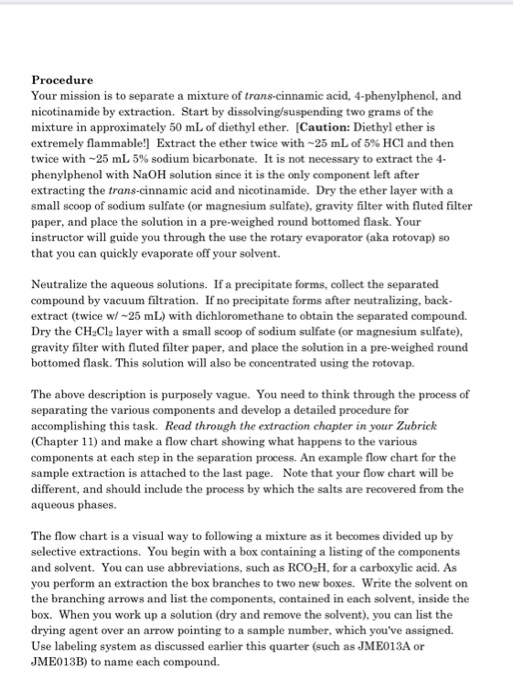 Procedure
Your mission is to separate a mixture of trans-cinnamic acid, 4-phenylphenol, and nicotinamide by extraction. Start by dissolving/suspending two grams of the mixture in approximately 50 mL of diethyl ether. [Caution: Diethyl ether is extremely flammable!] Extract the ether twice with ~25 mL of 5% HCl and then twice with ~25 mL 5% sodium bicarbonate. It is not necessary to extract the 4-phenylphenol with NaOH solution since it is the only component left after extracting the trans-cinnamic acid and nicotinamide. Dry the ether layer with a small scoop of sodium sulfate (or magnesium sulfate), gravity filter with fluted filter paper, and place the solution in a pre-weighed round bottomed flask. Your instructor will guide you through the use the rotary evaporator (aka rotovap) so that you can quickly evaporate off your solvent.

Neutralize the aqueous solutions. If a precipitate forms, collect the separated compound by vacuum filtration. If no precipitate forms after neutralizing, back-extract (twice w/ ~25 mL) with dichloromethane to obtain the separated compound. Dry the $CH_2Cl_2$ layer with a small scoop of sodium sulfate (or magnesium sulfate), gravity filter with fluted filter paper, and place the solution in a pre-weighed round bottomed flask. This solution will also be concentrated using the rotovap.

The above description is purposely vague. You need to think through the process of separating the various components and develop a detailed procedure for accomplishing this task. Read through the extraction chapter in your Zubrick (Chapter 11) and make a flow chart showing what happens to the various components at each step in the separation process. An example flow chart for the sample extraction is attached to the last page. Note that your flow chart will be different, and should include the process by which the salts are recovered from the aqueous phases.

The flow chart is a visual way to following a mixture as it becomes divided up by selective extractions. You begin with a box containing a listing of the components and solvent. You can use abbreviations, such as $RCO_2H$, for a carboxylic acid. As you perform an extraction the box branches to two new boxes. Write the solvent on the branching arrows and list the components, contained in each solvent, inside the box. When you work up a solution (dry and remove the solvent), you can list the drying agent over an arrow pointing to a sample number, which you've assigned. Use labeling system as discussed earlier this quarter (such as JME013A or JME013B) to name each compound.